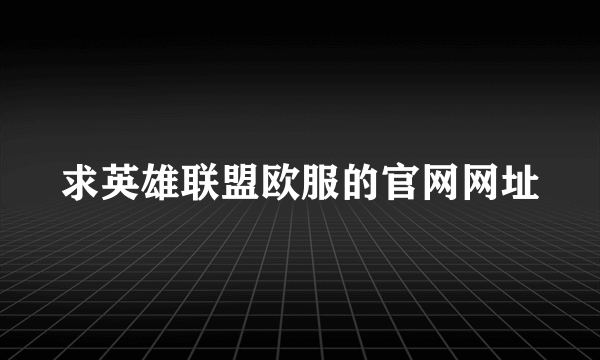 求英雄联盟欧服的官网网址